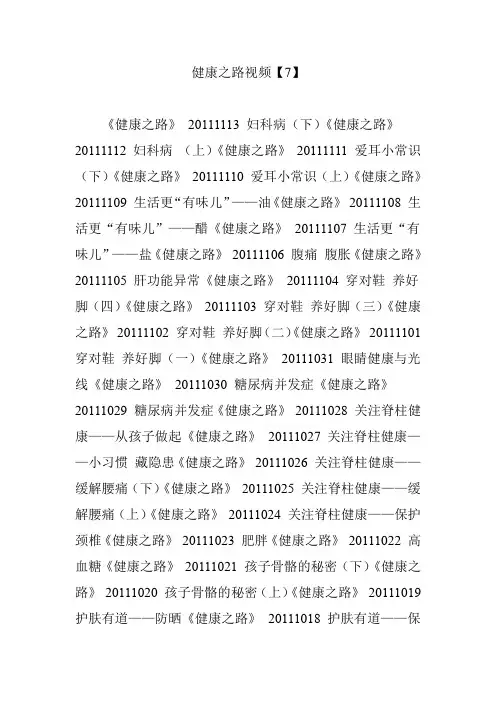 健康之路视频【7】

《健康之路》 20111113 妇科病（下）《健康之路》 20111112 妇科病 （上）《健康之路》 20111111 爱耳小常识（下）《健康之路》 20111110 爱耳小常识（上）《健康之路》 20111109 生活更“有味儿”——油《健康之路》 20111108 生活更“有味儿”——醋《健康之路》 20111107 生活更“有味儿”——盐《健康之路》 20111106 腹痛 腹胀《健康之路》 20111105 肝功能异常《健康之路》 20111104 穿对鞋 养好脚（四）《健康之路》 20111103 穿对鞋 养好脚（三）《健康之路》 20111102 穿对鞋 养好脚（二）《健康之路》 20111101 穿对鞋 养好脚（一）《健康之路》 20111031 眼睛健康与光线《健康之路》 20111030 糖尿病并发症《健康之路》 20111029 糖尿病并发症《健康之路》 20111028 关注脊柱健康——从孩子做起《健康之路》 20111027 关注脊柱健康——小习惯 藏隐患《健康之路》 20111026 关注脊柱健康——缓解腰痛（下）《健康之路》 20111025 关注脊柱健康——缓解腰痛（上）《健康之路》 20111024 关注脊柱健康——保护颈椎《健康之路》 20111023 肥胖《健康之路》 20111022 高血糖《健康之路》 20111021 孩子骨骼的秘密（下）《健康之路》 20111020 孩子骨骼的秘密（上）《健康之路》 20111019 护肤有道——防晒《健康之路》 20111018 护肤有道——保